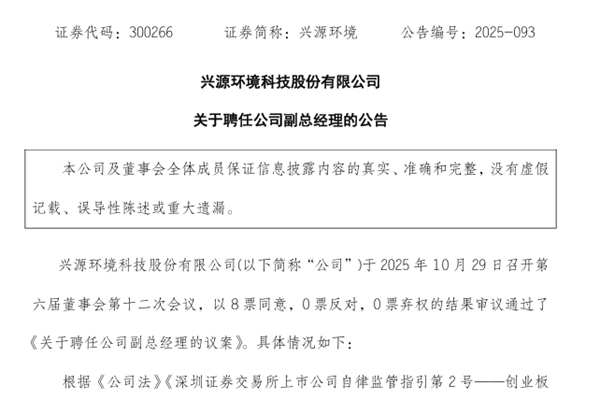 证券代码：300266 证券简称：兴源环境 公告编号：2025-093

兴源环境科技股份有限公司

关于聘任公司副总经理的公告

本公司及董事会全体成员保证信息披露内容的真实、准确和完整，没有虚假记载、误导性陈述或重大遗漏。

兴源环境科技股份有限公司(以下简称“公司”)于2025年10月29日召开第六届董事会第十二次会议，以8票同意，0票反对，0票弃权的结果审议通过了《关于聘任公司副总经理的议案》。具体情况如下：

根据《公司法》《深圳证券交易所上市公司自律监管指引第2号——创业板